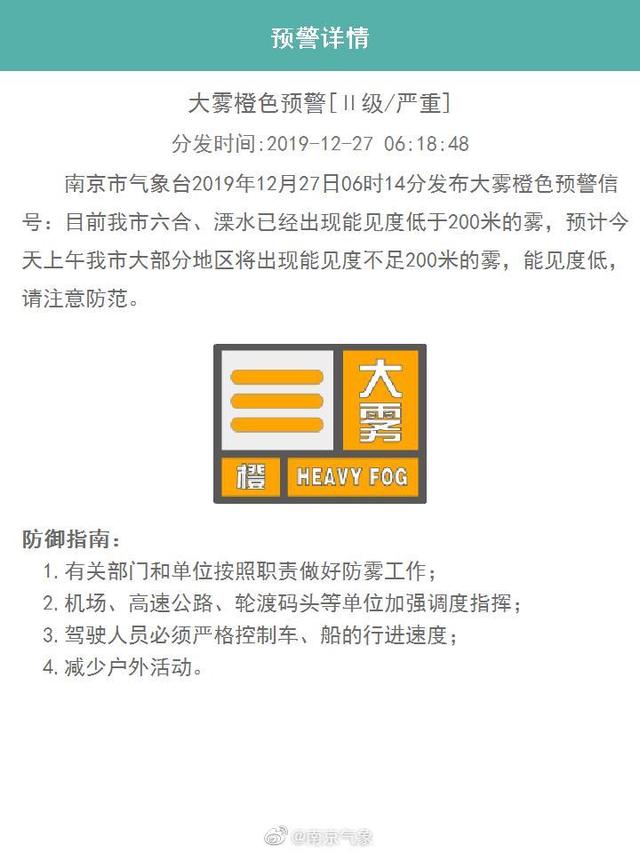 预警详情

大雾橙色预警[II级/严重]

分发时间:2019-12-27 06:18:48

南京市气象台2019年12月27日06时14分发布大雾橙色预警信号：目前我市六合、溧水已经出现能见度低于200米的雾，预计今天上午我市大部分地区将出现能见度不足200米的雾，能见度低，请注意防范。

大雾

橙

HEAVY FOG

防御指南：

1. 有关部门和单位按照职责做好防雾工作；
2. 机场、高速公路、轮渡码头等单位加强调度指挥；
3. 驾驶人员必须严格控制车、船的行进速度；
4. 减少户外活动。

@南京气象